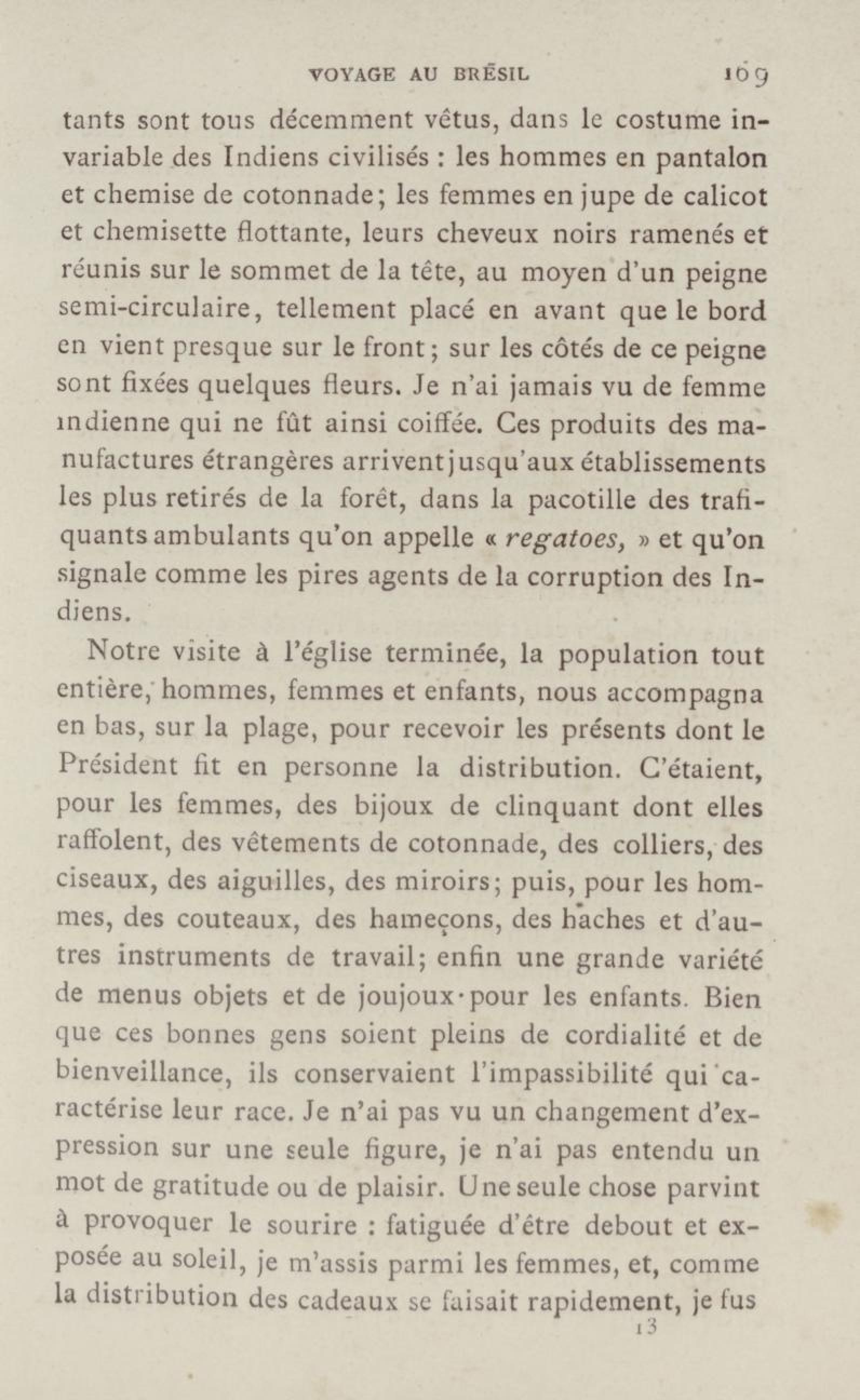 VOYAGE AU BRÉSIL 169

tants sont tous décemment vêtus, dans le costume invariable des Indiens civilisés : les hommes en pantalon et chemise de cotonnade; les femmes en jupe de calicot et chemisette flottante, leurs cheveux noirs ramenés et réunis sur le sommet de la tête, au moyen d'un peigne semi-circulaire, tellement placé en avant que le bord en vient presque sur le front; sur les côtés de ce peigne sont fixées quelques fleurs. Je n'ai jamais vu de femme indienne qui ne fût ainsi coiffée. Ces produits des manufactures étrangères arrivent jusqu'aux établissements les plus retirés de la forêt, dans la pacotille des trafiquants ambulants qu'on appelle « regatoes, » et qu'on signale comme les pires agents de la corruption des Indiens.

Notre visite à l'église terminée, la population tout entière, hommes, femmes et enfants, nous accompagna en bas, sur la plage, pour recevoir les présents dont le Président fit en personne la distribution. C'étaient, pour les femmes, des bijoux de clinquant dont elles raffolent, des vêtements de cotonnade, des colliers, des ciseaux, des aiguilles, des miroirs; puis, pour les hommes, des couteaux, des hameçons, des haches et d'autres instruments de travail; enfin une grande variété de menus objets et de joujoux pour les enfants. Bien que ces bonnes gens soient pleins de cordialité et de bienveillance, ils conservaient l'impassibilité qui caractérise leur race. Je n'ai pas vu un changement d'expression sur une seule figure, je n'ai pas entendu un mot de gratitude ou de plaisir. Une seule chose parvint à provoquer le sourire : fatiguée d'être debout et exposée au soleil, je m'assis parmi les femmes, et, comme la distribution des cadeaux se faisait rapidement, je fus

13